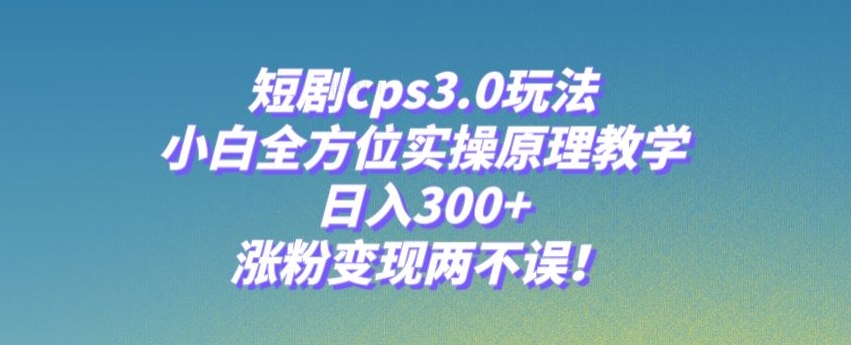 短剧cps3.0玩法
小白全方位实操原理教学
日入300+
涨粉变现两不误！